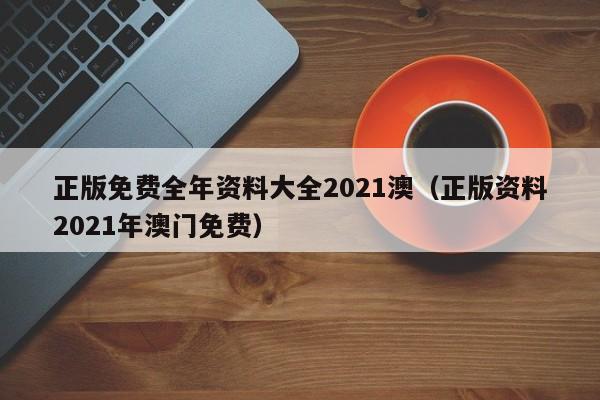 正版免费全年资料大全2021澳（正版资料2021年澳门免费）